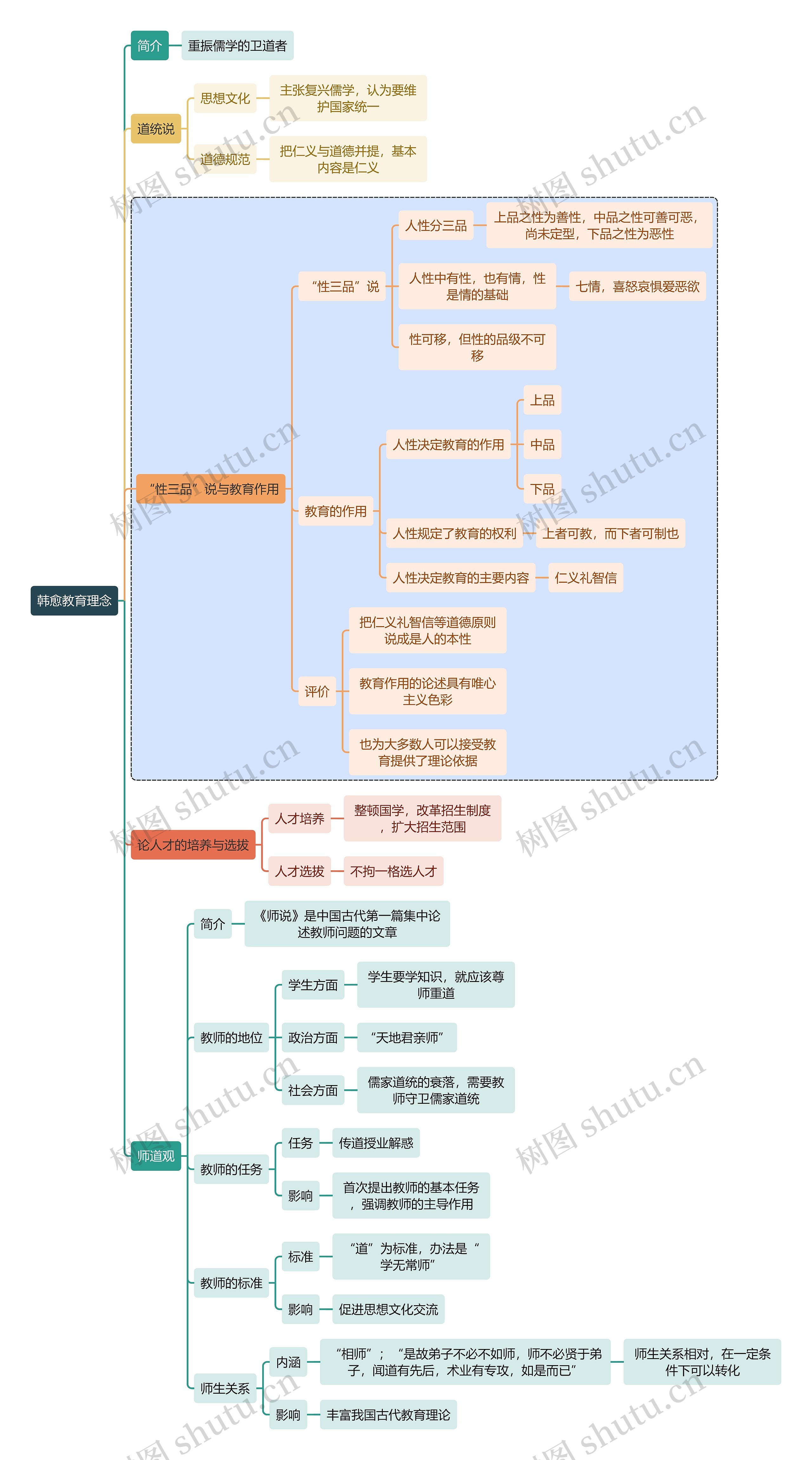 韩愈教育理念

简介
重振儒学的卫道者

道统说
思想文化
主张复兴儒学，认为要维护国家统一
道德规范
把仁义与道德并提，基本内容是仁义

“性三品”说与教育作用
“性三品”说
人性分三品
上品之性为善性，中品之性可善可恶，尚未定型，下品之性为恶性
人性中有性，也有情，性是情的基础
七情，喜怒哀惧爱恶欲
性可移，但性的品级不可移
教育的作用
人性决定教育的作用
上品
中品
下品
人性规定了教育的权利
上者可教，而下者可制也
人性决定教育的主要内容
仁义礼智信
评价
把仁义礼智信等道德原则说成是人的本性
教育作用的论述具有唯心主义色彩
也为大多数人可以接受教育提供了理论依据

论人才的培养与选拔
人才培养
整顿国学，改革招生制度，扩大招生范围
人才选拔
不拘一格选人才

师道观
简介
《师说》是中国古代第一篇集中论述教师问题的文章
教师的地位
学生方面
学生要学知识，就应该尊师重道
政治方面
“天地君亲师”
社会方面
儒家道统的衰落，需要教师守卫儒家道统
教师的任务
任务
传道授业解惑
影响
首次提出教师的基本任务，强调教师的主导作用
教师的标准
标准
“道”为标准，办法是“学无常师”
影响
促进思想文化交流
师生关系
内涵
“相师”；“是故弟子不必不如师，师不必贤于弟子，闻道有先后，术业有专攻，如是而已”
师生关系相对，在一定条件下可以转化
影响
丰富我国古代教育理论

树图 shutu.cn